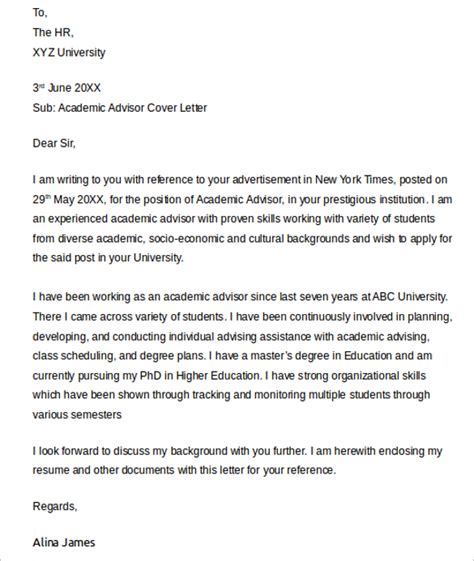 To,
The HR,
XYZ University

3rd June 20XX
Sub: Academic Advisor Cover Letter

Dear Sir,

I am writing to you with reference to your advertisement in New York Times, posted on 29th May 20XX, for the position of Academic Advisor, in your prestigious institution. I am an experienced academic advisor with proven skills working with variety of students from diverse academic, socio-economic and cultural backgrounds and wish to apply for the said post in your University.

I have been working as an academic advisor since last seven years at ABC University. There I came across variety of students. I have been continuously involved in planning, developing, and conducting individual advising assistance with academic advising, class scheduling, and degree plans. I have a master's degree in Education and am currently pursuing my PhD in Higher Education. I have strong organizational skills which have been shown through tracking and monitoring multiple students through various semesters

I look forward to discuss my background with you further. I am herewith enclosing my resume and other documents with this letter for your reference.

Regards,

Alina James